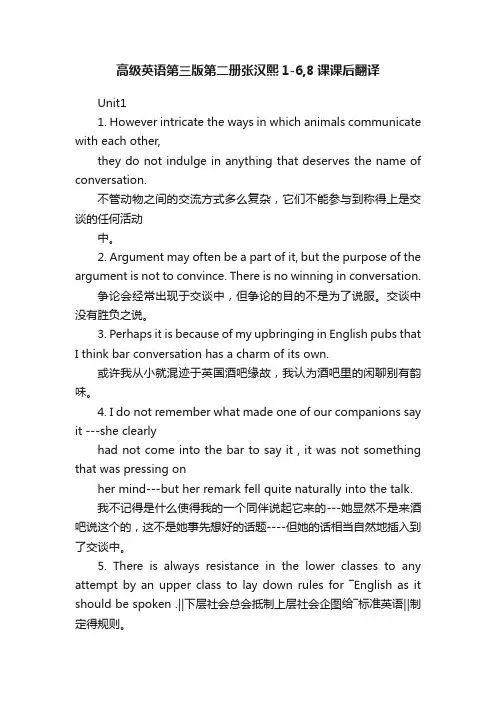 高级英语第三版第二册张汉熙 1-6,8 课课后翻译

Unit1

1. However intricate the ways in which animals communicate with each other,

they do not indulge in anything that deserves the name of conversation.

不管动物之间的交流方式多么复杂，它们不能参与到称得上是交谈的任何活动

中。

2. Argument may often be a part of it, but the purpose of the argument is not to convince. There is no winning in conversation.

争论会经常出现于交谈中，但争论的目的不是为了说服。交谈中没有胜负之说。

3. Perhaps it is because of my upbringing in English pubs that I think bar conversation has a charm of its own.

或许我从小就混迹于英国酒吧缘故，我认为酒吧里的闲聊别有韵味。

4. I do not remember what made one of our companions say it ---she clearly

had not come into the bar to say it , it was not something that was pressing on

her mind---but her remark fell quite naturally into the talk.

我不记得是什么使得我的一个同伴说起它来的---她显然不是来酒吧说这个的，这不是她事先想好的话题----但她的话相当自然地插入到了交谈中。

5. There is always resistance in the lower classes to any attempt by an upper class to lay down rules for ¯English as it should be spoken .||下层社会总会抵制上层社会企图给¯标准英语||制定得规则。